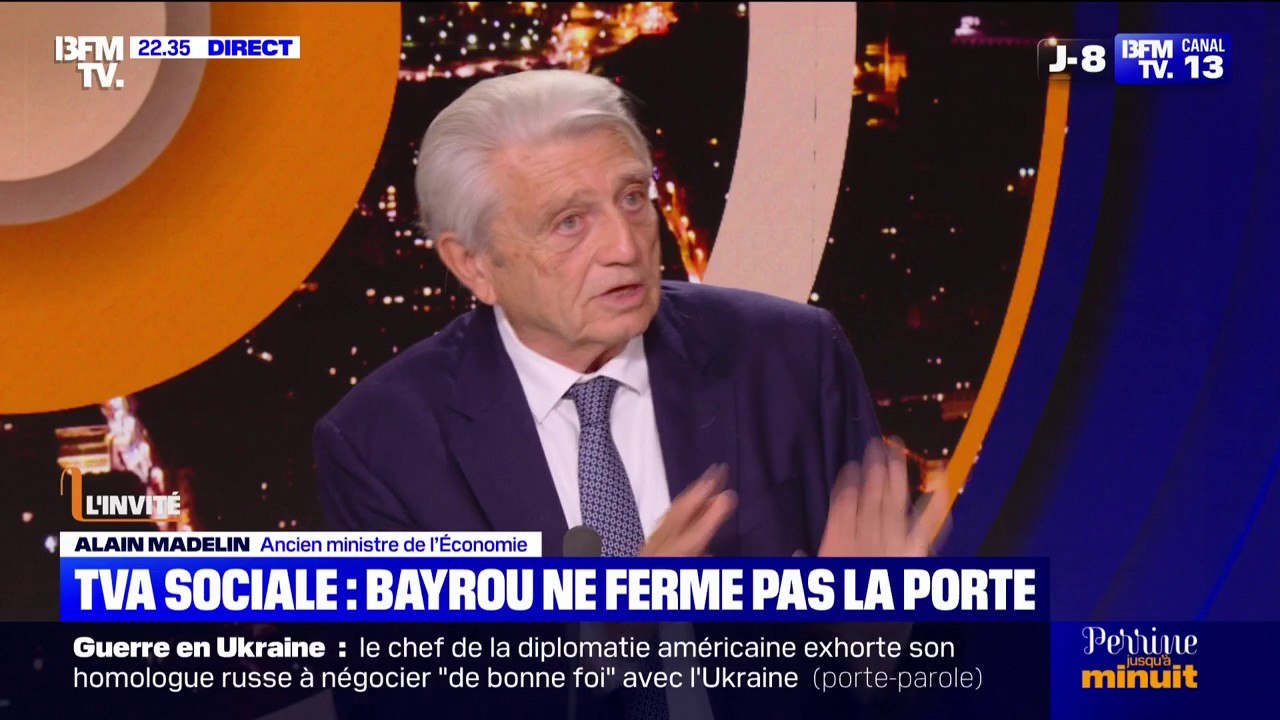 BFM TV. 22.35 DIRECT

J-8 BFM TV. CANAL 13

L'INVITÉ

ALAIN MADELIN Ancien ministre de l'Économie

TVA SOCIALE : BAYROU NE FERME PAS LA PORTE

Guerre en Ukraine : le chef de la diplomatie américaine exhorte son homologue russe à négocier "de bonne foi" avec l'Ukraine (porte-parole)

Perrine jusqu'à minuit